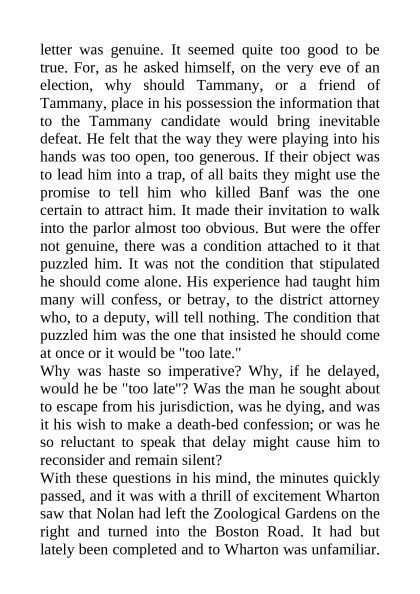 letter was genuine. It seemed quite too good to be true. For, as he asked himself, on the very eve of an election, why should Tammany, or a friend of Tammany, place in his possession the information that to the Tammany candidate would bring inevitable defeat. He felt that the way they were playing into his hands was too open, too generous. If their object was to lead him into a trap, of all baits they might use the promise to tell him who killed Banf was the one certain to attract him. It made their invitation to walk into the parlor almost too obvious. But were the offer not genuine, there was a condition attached to it that puzzled him. It was not the condition that stipulated he should come alone. His experience had taught him many will confess, or betray, to the district attorney who, to a deputy, will tell nothing. The condition that puzzled him was the one that insisted he should come at once or it would be "too late."
Why was haste so imperative? Why, if he delayed, would he be "too late"? Was the man he sought about to escape from his jurisdiction, was he dying, and was it his wish to make a death-bed confession; or was he so reluctant to speak that delay might cause him to reconsider and remain silent?
With these questions in his mind, the minutes quickly passed, and it was with a thrill of excitement Wharton saw that Nolan had left the Zoological Gardens on the right and turned into the Boston Road. It had but lately been completed and to Wharton was unfamiliar.